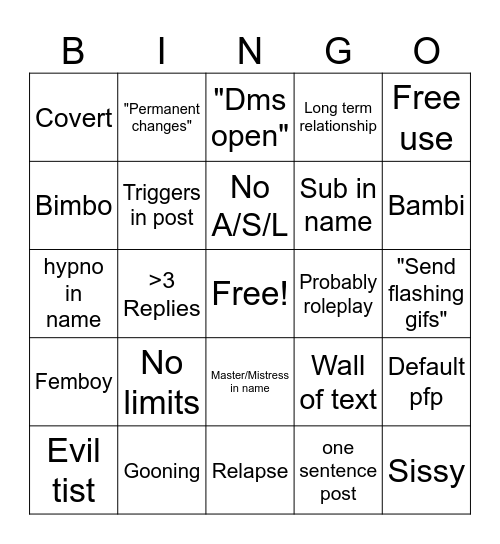 | B | I | N | G | O |
|---|---|---|---|---|
| Covert | "Permanent changes" | "Dms open" | Long term relationship | Free use |
| Bimbo | Triggers in post | No A/S/L | Sub in name | Bambi |
| hypno in name | >3 Replies | Free! | Probably roleplay | "Send flashing gifs" |
| Femboy | No limits | Master/Mistress in name | Wall of text | Default pfp |
| Evil tist | Gooning | Relapse | one sentence post | Sissy |